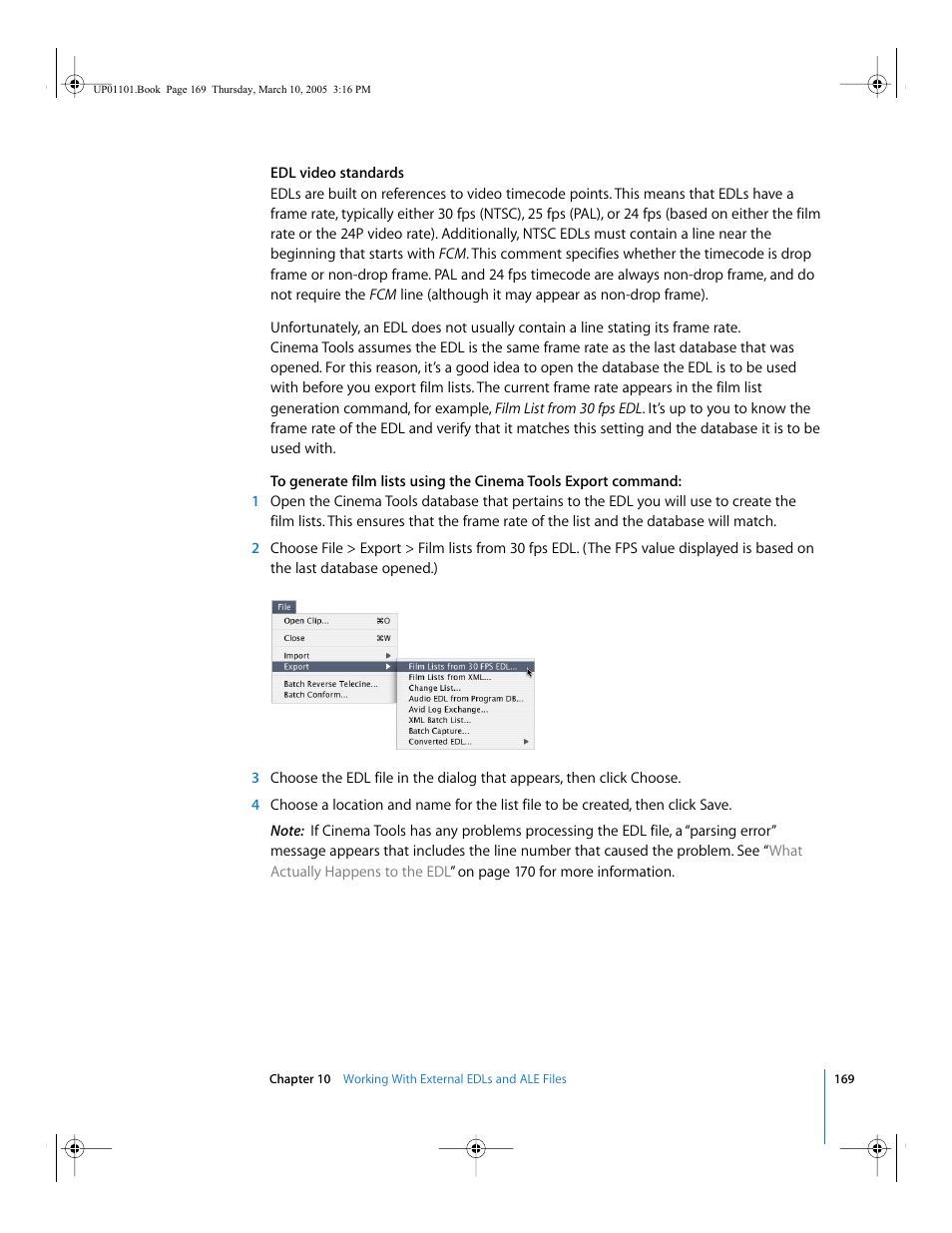 UP01101.Book Page 169 Thursday, March 10, 2005 3:16 PM

EDL video standards

EDLs are built on references to video timecode points. This means that EDLs have a frame rate, typically either 30 fps (NTSC), 25 fps (PAL), or 24 fps (based on either the film rate or the 24P video rate). Additionally, NTSC EDLs must contain a line near the beginning that starts with FCM. This comment specifies whether the timecode is drop frame or non-drop frame. PAL and 24 fps timecode are always non-drop frame, and do not require the FCM line (although it may appear as non-drop frame).

Unfortunately, an EDL does not usually contain a line stating its frame rate. Cinema Tools assumes the EDL is the same frame rate as the last database that was opened. For this reason, it's a good idea to open the database the EDL is to be used with before you export film lists. The current frame rate appears in the film list generation command, for example, Film List from 30 fps EDL. It's up to you to know the frame rate of the EDL and verify that it matches this setting and the database it is to be used with.

To generate film lists using the Cinema Tools Export command:

1 Open the Cinema Tools database that pertains to the EDL you will use to create the film lists. This ensures that the frame rate of the list and the database will match.

2 Choose File > Export > Film lists from 30 fps EDL. (The FPS value displayed is based on the last database opened.)

File
Open Clip... ⌘O
Close ⌘W
Import
Export
Batch Reverse Telecine...
Batch Conform...
Film Lists from 30 FPS EDL...
Film Lists from XML...
Change List...
Audio EDL from Program DB...
Avid Log Exchange...
XML Batch List...
Batch Capture...
Converted EDL...

3 Choose the EDL file in the dialog that appears, then click Choose.

4 Choose a location and name for the list file to be created, then click Save.

Note: If Cinema Tools has any problems processing the EDL file, a "parsing error" message appears that includes the line number that caused the problem. See "What Actually Happens to the EDL" on page 170 for more information.

Chapter 10 Working With External EDLs and ALE Files 169